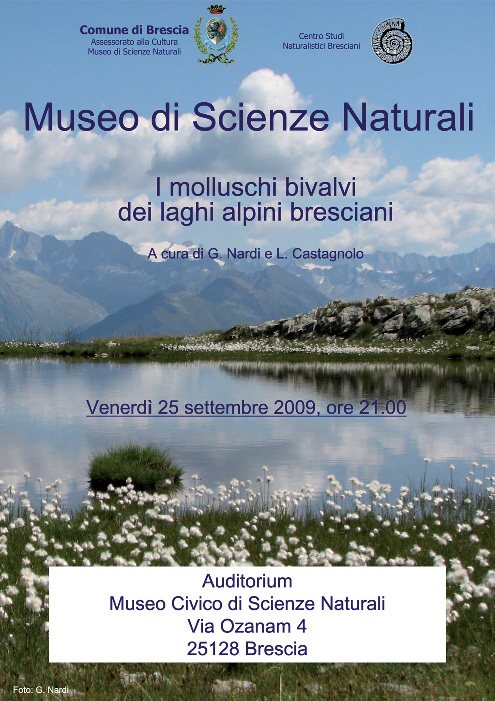 Comune di Brescia
Assessorato alla Cultura
Museo di Scienze Naturali

Centro Studi
Naturalistici Bresciani

Museo di Scienze Naturali

I molluschi bivalvi
dei laghi alpini bresciani

A cura di G. Nardi e L. Castagnolo

Venerdì 25 settembre 2009, ore 21.00

Auditorium
Museo Civico di Scienze Naturali
Via Ozanam 4
25128 Brescia

Foto: G. Nardi